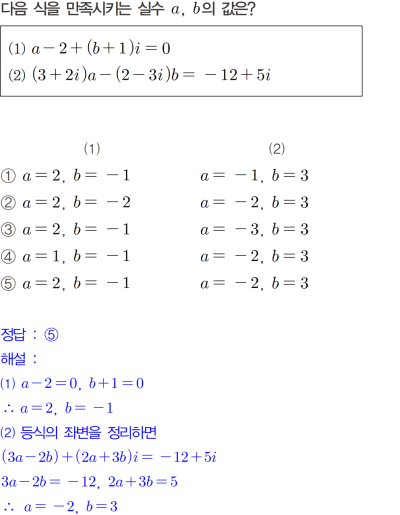 다음 식을 만족시키는 실수 $a$, $b$의 값은?

(1) $a-2+(b+1)i=0$
(2) $(3+2i)a-(2-3i)b=-12+5i$

| | (1) | (2) |
|---|---|---|
| ① | $a=2$, $b=-1$ | $a=-1$, $b=3$ |
| ② | $a=2$, $b=-2$ | $a=-2$, $b=3$ |
| ③ | $a=2$, $b=-1$ | $a=-3$, $b=3$ |
| ④ | $a=1$, $b=-1$ | $a=-2$, $b=3$ |
| ⑤ | $a=2$, $b=-1$ | $a=-2$, $b=3$ |

정답 : ⑤
해설 :
(1) $a-2=0$, $b+1=0$
$\therefore a=2$, $b=-1$
(2) 등식의 좌변을 정리하면
$(3a-2b)+(2a+3b)i=-12+5i$
$3a-2b=-12$, $2a+3b=5$
$\therefore a=-2$, $b=3$